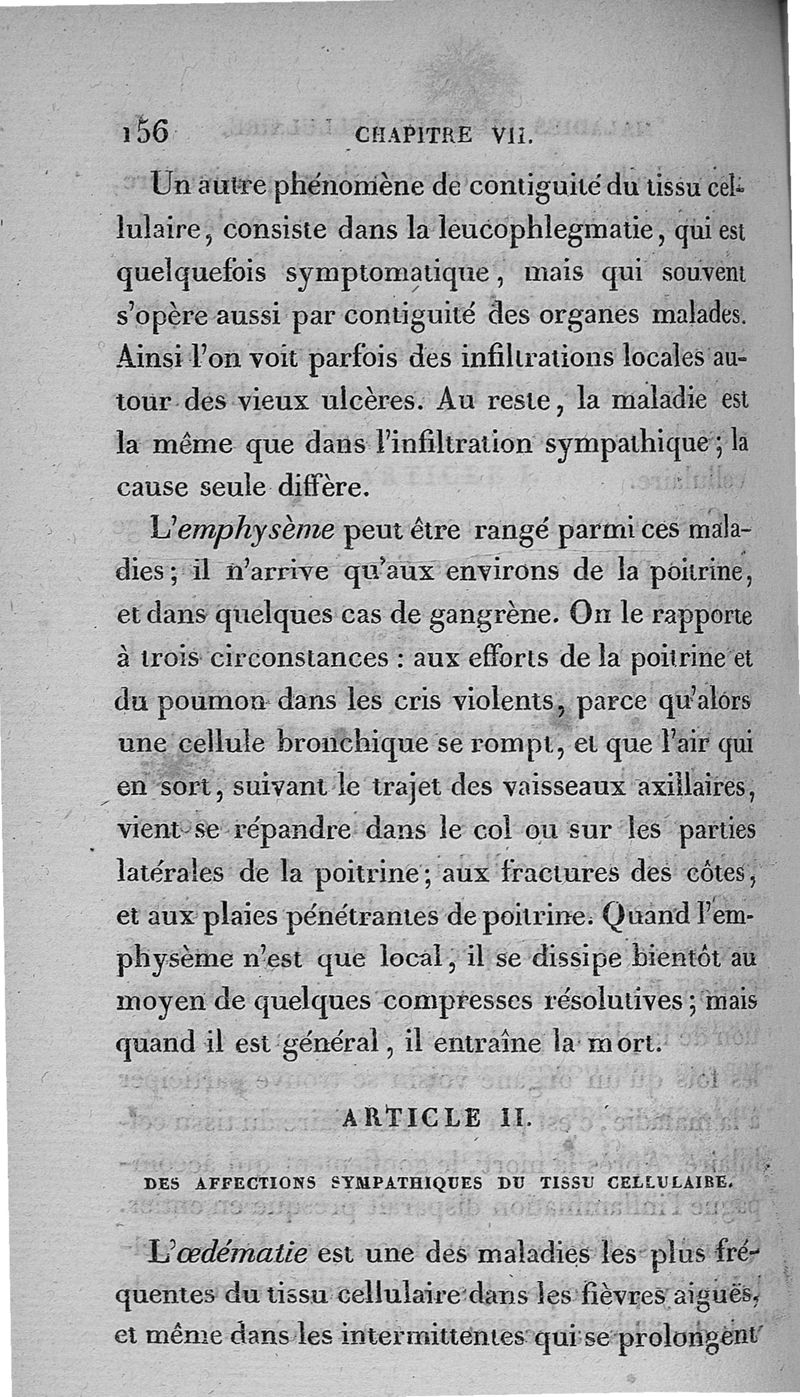 156 CHAPITRE VII.

Un autre phénomène de contiguité du tissu cellulaire, consiste dans la leucophlegmatie, qui est quelquefois symptomatique, mais qui souvent s'opère aussi par contiguité des organes malades. Ainsi l'on voit parfois des infiltrations locales autour des vieux ulcères. Au reste, la maladie est la même que dans l'infiltration sympathique; la cause seule diffère.

L'emphysème peut être rangé parmi ces maladies; il n'arrive qu'aux environs de la poitrine, et dans quelques cas de gangrène. On le rapporte à trois circonstances : aux efforts de la poitrine et du poumon dans les cris violents, parce qu'alors une cellule bronchique se rompt, et que l'air qui en sort, suivant le trajet des vaisseaux axillaires, vient se répandre dans le col ou sur les parties latérales de la poitrine; aux fractures des côtes, et aux plaies pénétrantes de poitrine. Quand l'emphysème n'est que local, il se dissipe bientôt au moyen de quelques compresses résolutives; mais quand il est général, il entraîne la mort.

ARTICLE II.

DES AFFECTIONS SYMPATHIQUES DU TISSU CELLULAIRE.

L'œdématie est une des maladies les plus fréquentes du tissu cellulaire dans les fièvres aiguës, et même dans les intermittentes qui se prolongent